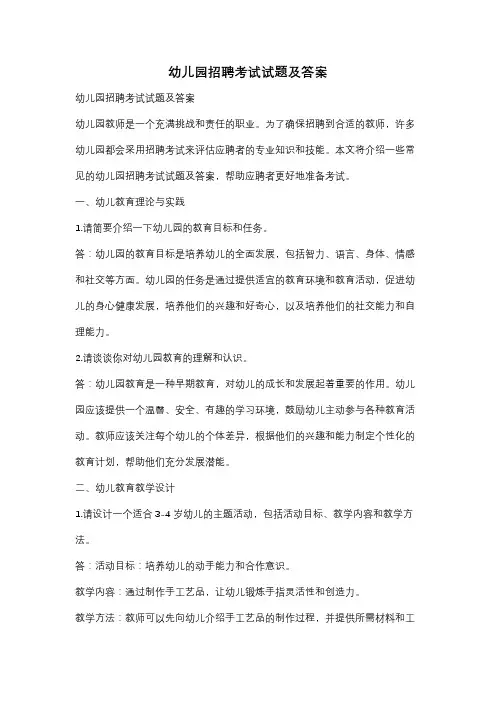 幼儿园招聘考试试题及答案

幼儿园招聘考试试题及答案

幼儿园教师是一个充满挑战和责任的职业。为了确保招聘到合适的教师，许多幼儿园都会采用招聘考试来评估应聘者的专业知识和技能。本文将介绍一些常见的幼儿园招聘考试试题及答案，帮助应聘者更好地准备考试。

一、幼儿教育理论与实践

1.请简要介绍一下幼儿园的教育目标和任务。

答：幼儿园的教育目标是培养幼儿的全面发展，包括智力、语言、身体、情感和社交等方面。幼儿园的任务是通过提供适宜的教育环境和教育活动，促进幼儿的身心健康发展，培养他们的兴趣和好奇心，以及培养他们的社交能力和自理能力。

2.请谈谈你对幼儿园教育的理解和认识。

答：幼儿园教育是一种早期教育，对幼儿的成长和发展起着重要的作用。幼儿园应该提供一个温馨、安全、有趣的学习环境，鼓励幼儿主动参与各种教育活动。教师应该关注每个幼儿的个体差异，根据他们的兴趣和能力制定个性化的教育计划，帮助他们充分发展潜能。

二、幼儿教育教学设计

1.请设计一个适合 3-4 岁幼儿的主题活动，包括活动目标、教学内容和教学方法。

答：活动目标：培养幼儿的动手能力和合作意识。

教学内容：通过制作手工艺品，让幼儿锻炼手指灵活性和创造力。

教学方法：教师可以先向幼儿介绍手工艺品的制作过程，并提供所需材料和工